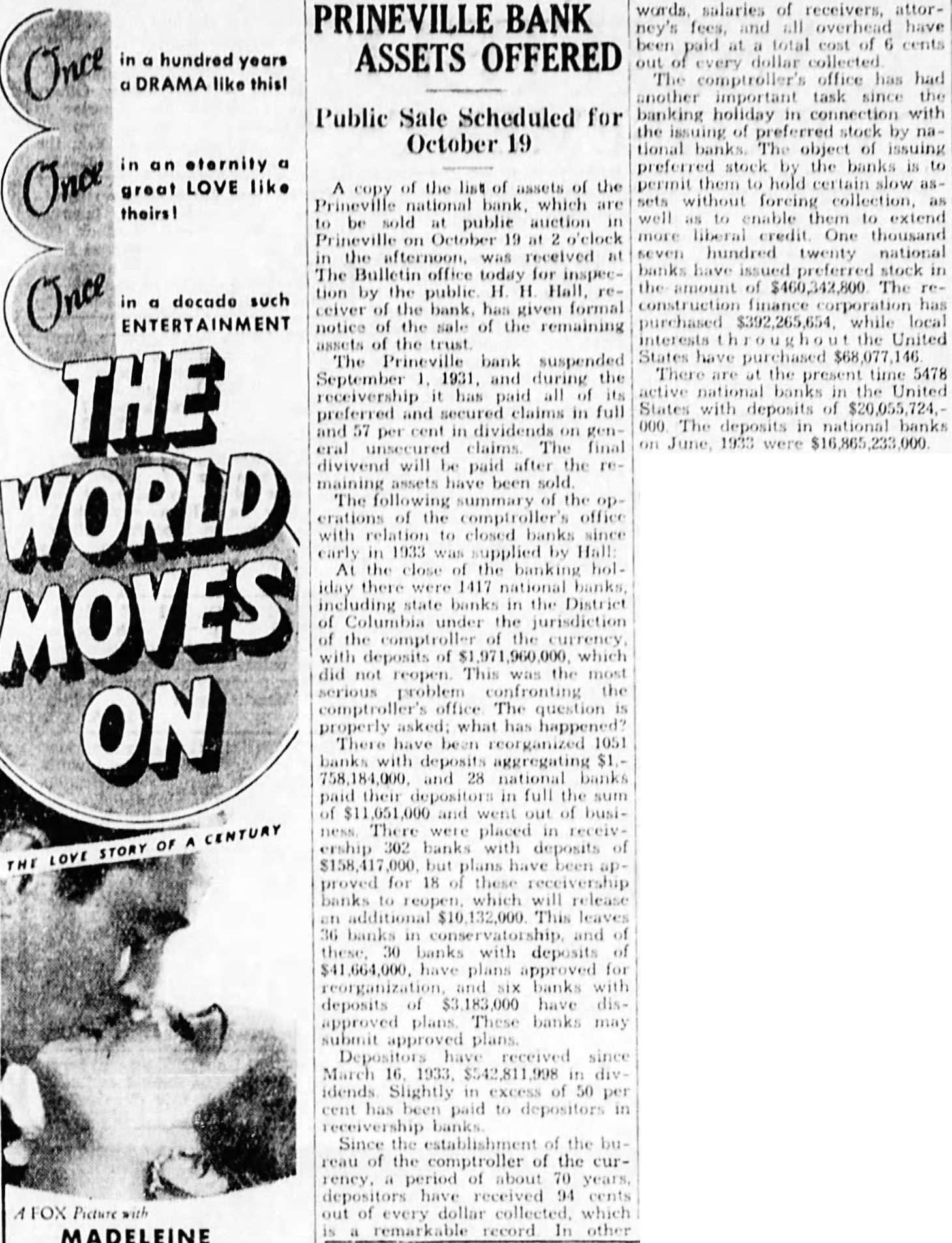 Once in a hundred years a DRAMA like this!

Once in an eternity a great LOVE like theirs!

Once in a decade such ENTERTAINMENT

THE WORLD MOVES ON

THE LOVE STORY OF A CENTURY

A FOX Picture with

MADELEINE

PRINEVILLE BANK ASSETS OFFERED

Public Sale Scheduled for October 19

A copy of the list of assets of the Prineville national bank, which are to be sold at public auction in Prineville on October 19 at 2 o'clock in the afternoon, was received at The Bulletin office today for inspection by the public. H. H. Hall, receiver of the bank, has given formal notice of the sale of the remaining assets of the trust.

The Prineville bank suspended September 1, 1931, and during the receivership it has paid all of its preferred and secured claims in full and 57 per cent in dividends on general unsecured claims. The final divivend will be paid after the remaining assets have been sold.

The following summary of the operations of the comptroller's office with relation to closed banks since early in 1933 was supplied by Hall:

At the close of the banking holiday there were 1417 national banks, including state banks in the District of Columbia under the jurisdiction of the comptroller of the currency, with deposits of $1,971,960,000, which did not reopen. This was the most serious problem confronting the comptroller's office. The question is properly asked; what has happened?

There have been reorganized 1051 banks with deposits aggregating $1,758,184,000, and 28 national banks paid their depositors in full the sum of $11,051,000 and went out of business. There were placed in receivership 302 banks with deposits of $158,417,000, but plans have been approved for 18 of these receivership banks to reopen, which will release an additional $10,132,000. This leaves 36 banks in conservatorship, and of these, 30 banks with deposits of $41,664,000, have plans approved for reorganization, and six banks with deposits of $3,183,000 have disapproved plans. These banks may submit approved plans.

Depositors have received since March 16, 1933, $542,811,998 in dividends. Slightly in excess of 50 per cent has been paid to depositors in receivership banks.

Since the establishment of the bureau of the comptroller of the currency, a period of about 70 years, depositors have received 94 cents out of every dollar collected, which is a remarkable record. In other words, salaries of receivers, attorney's fees, and all overhead have been paid at a total cost of 6 cents out of every dollar collected.

The comptroller's office has had another important task since the banking holiday in connection with the issuing of preferred stock by national banks. The object of issuing preferred stock by the banks is to permit them to hold certain slow assets without forcing collection, as well as to enable them to extend more liberal credit. One thousand seven hundred twenty national banks have issued preferred stock in the amount of $460,342,800. The reconstruction finance corporation has purchased $392,265,654, while local interests throughout the United States have purchased $68,077,146.

There are at the present time 5478 active national banks in the United States with deposits of $20,055,724,000. The deposits in national banks on June, 1933 were $16,865,233,000.